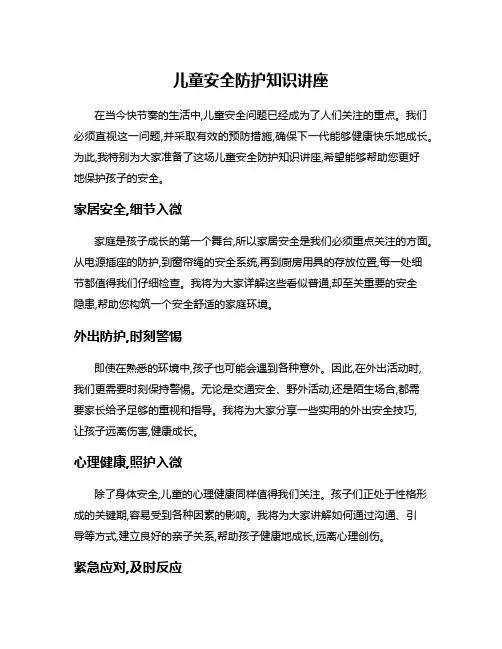 儿童安全防护知识讲座

在当今快节奏的生活中,儿童安全问题已经成为了人们关注的重点。我们必须直视这一问题,并采取有效的预防措施,确保下一代能够健康快乐地成长。为此,我特别为大家准备了这场儿童安全防护知识讲座,希望能够帮助您更好地保护孩子的安全。

家居安全,细节入微

家庭是孩子成长的第一个舞台,所以家居安全是我们必须重点关注的方面。从电源插座的防护,到窗帘绳的安全系统,再到厨房用具的存放位置,每一处细节都值得我们仔细检查。我将为大家详解这些看似普通,却至关重要的安全隐患,帮助您构筑一个安全舒适的家庭环境。

外出防护,时刻警惕

即使在熟悉的环境中,孩子也可能会遇到各种意外。因此,在外出活动时,我们更需要时刻保持警惕。无论是交通安全、野外活动,还是陌生场合,都需要家长给予足够的重视和指导。我将为大家分享一些实用的外出安全技巧,让孩子远离伤害,健康成长。

心理健康,照护入微

除了身体安全,儿童的心理健康同样值得我们关注。孩子们正处于性格形成的关键期,容易受到各种因素的影响。我将为大家讲解如何通过沟通、引导等方式,建立良好的亲子关系,帮助孩子健康地成长,远离心理创伤。

紧急应对,及时反应